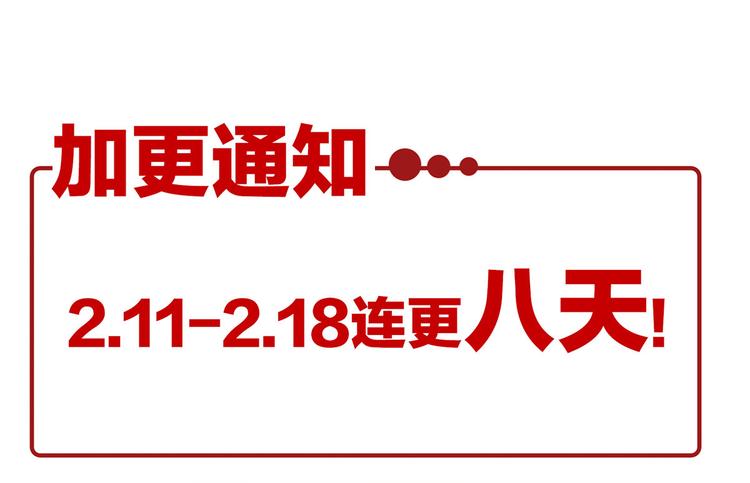 加更通知

2.11-2.18连更八天!